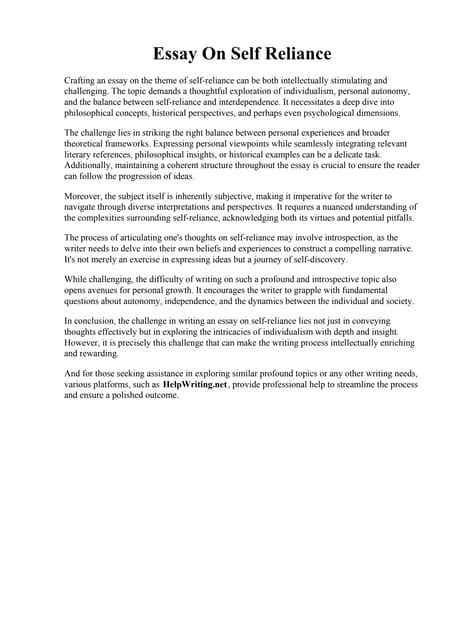 Essay On Self Reliance

Crafting an essay on the theme of self-reliance can be both intellectually stimulating and challenging. The topic demands a thoughtful exploration of individualism, personal autonomy, and the balance between self-reliance and interdependence. It necessitates a deep dive into philosophical concepts, historical perspectives, and perhaps even psychological dimensions.

The challenge lies in striking the right balance between personal experiences and broader theoretical frameworks. Expressing personal viewpoints while seamlessly integrating relevant literary references, philosophical insights, or historical examples can be a delicate task. Additionally, maintaining a coherent structure throughout the essay is crucial to ensure the reader can follow the progression of ideas.

Moreover, the subject itself is inherently subjective, making it imperative for the writer to navigate through diverse interpretations and perspectives. It requires a nuanced understanding of the complexities surrounding self-reliance, acknowledging both its virtues and potential pitfalls.

The process of articulating one's thoughts on self-reliance may involve introspection, as the writer needs to delve into their own beliefs and experiences to construct a compelling narrative. It's not merely an exercise in expressing ideas but a journey of self-discovery.

While challenging, the difficulty of writing on such a profound and introspective topic also opens avenues for personal growth. It encourages the writer to grapple with fundamental questions about autonomy, independence, and the dynamics between the individual and society.

In conclusion, the challenge in writing an essay on self-reliance lies not just in conveying thoughts effectively but in exploring the intricacies of individualism with depth and insight. However, it is precisely this challenge that can make the writing process intellectually enriching and rewarding.

And for those seeking assistance in exploring similar profound topics or any other writing needs, various platforms, such as HelpWriting.net, provide professional help to streamline the process and ensure a polished outcome.